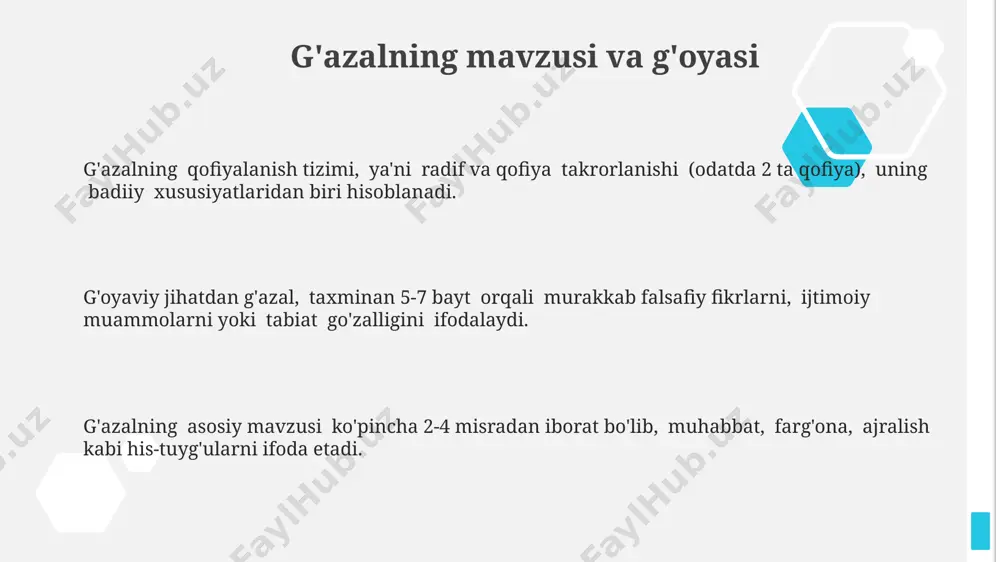 G'azalning mavzusi va g'oyasi

G'azalning qofiyalanish tizimi, ya'ni radif va qofiya takrorlanishi (odatda 2 ta qofiya), uning badiiy xususiyatlaridan biri hisoblanadi.

G'oyaviy jihatdan g'azal, taxminan 5-7 bayt orqali murakkab falsafiy fikrlarni, ijtimoiy muammolarni yoki tabiat go'zalligini ifodalaydi.

G'azalning asosiy mavzusi ko'pincha 2-4 misradan iborat bo'lib, muhabbat, farg'ona, ajralish kabi his-tuyg'ularni ifoda etadi.

FaylHub.uz FaylHub.uz FaylHub.uz FaylHub.uz FaylHub.uz FaylHub.uz